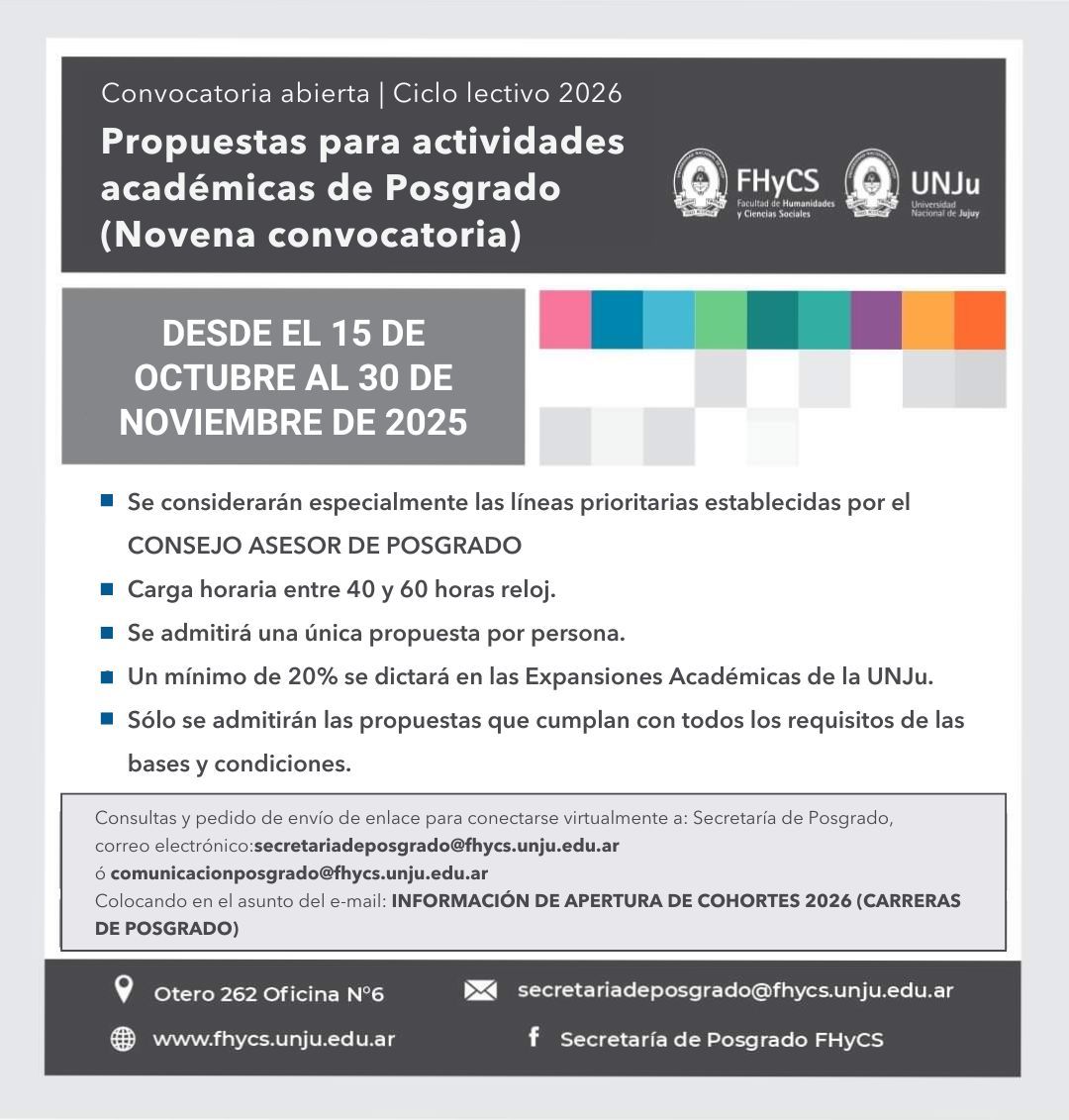 Convocatoria abierta | Ciclo lectivo 2026

Propuestas para actividades académicas de Posgrado (Novena convocatoria)

FHyCS
Facultad de Humanidades y Ciencias Sociales

UNJu
Universidad Nacional de Jujuy

DESDE EL 15 DE OCTUBRE AL 30 DE NOVIEMBRE DE 2025

Se considerarán especialmente las líneas prioritarias establecidas por el CONSEJO ASESOR DE POSGRADO

Carga horaria entre 40 y 60 horas reloj.

Se admitirá una única propuesta por persona.

Un mínimo de 20% se dictará en las Expansiones Académicas de la UNJu.

Sólo se admitirán las propuestas que cumplan con todos los requisitos de las bases y condiciones.

Consultas y pedido de envío de enlace para conectarse virtualmente a: Secretaría de Posgrado, correo electrónico:secretariadeposgrado@fhycs.unju.edu.ar
ó comunicacionposgrado@fhycs.unju.edu.ar
Colocando en el asunto del e-mail: INFORMACIÓN DE APERTURA DE COHORTES 2026 (CARRERAS DE POSGRADO)

Otero 262 Oficina N°6
secretariadeposgrado@fhycs.unju.edu.ar
www.fhycs.unju.edu.ar
Secretaría de Posgrado FHyCS